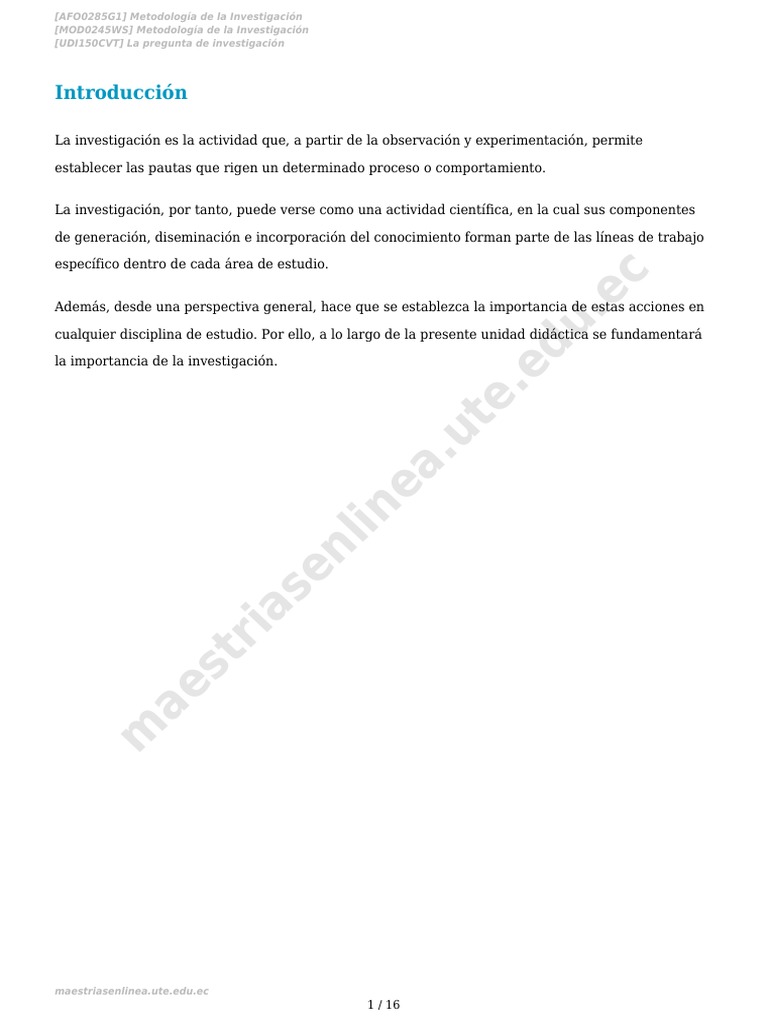 [AFO0285G1] Metodología de la Investigación
[MOD0245WS] Metodología de la Investigación
[UDI150CVT] La pregunta de investigación

Introducción

La investigación es la actividad que, a partir de la observación y experimentación, permite establecer las pautas que rigen un determinado proceso o comportamiento.

La investigación, por tanto, puede verse como una actividad científica, en la cual sus componentes de generación, diseminación e incorporación del conocimiento forman parte de las líneas de trabajo específico dentro de cada área de estudio.

Además, desde una perspectiva general, hace que se establezca la importancia de estas acciones en cualquier disciplina de estudio. Por ello, a lo largo de la presente unidad didáctica se fundamentará la importancia de la investigación.

maestriasenlinea.ute.edu.ec

maestriasenlinea.ute.edu.ec

1 / 16